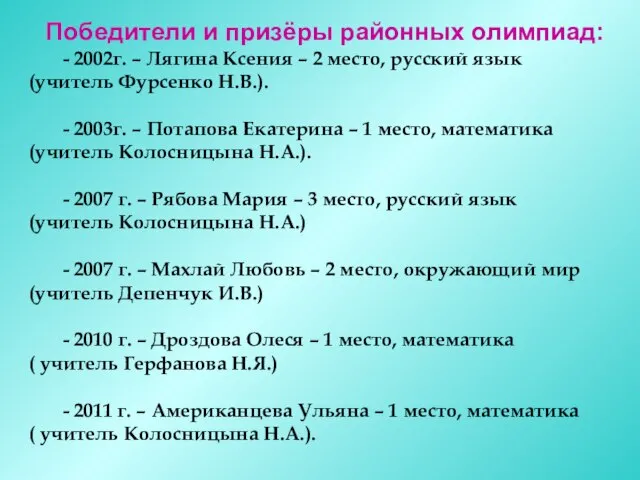 Победители и призёры районных олимпиад:

- 2002г. – Лягина Ксения – 2 место, русский язык (учитель Фурсенко Н.В.).

- 2003г. – Потапова Екатерина – 1 место, математика (учитель Колосницына Н.А.).

- 2007 г. – Рябова Мария – 3 место, русский язык (учитель Колосницына Н.А.)

- 2007 г. – Махлай Любовь – 2 место, окружающий мир (учитель Депенчук И.В.)

- 2010 г. – Дроздова Олеся – 1 место, математика ( учитель Герфанова Н.Я.)

- 2011 г. – Американцева Ульяна – 1 место, математика ( учитель Колосницына Н.А.).